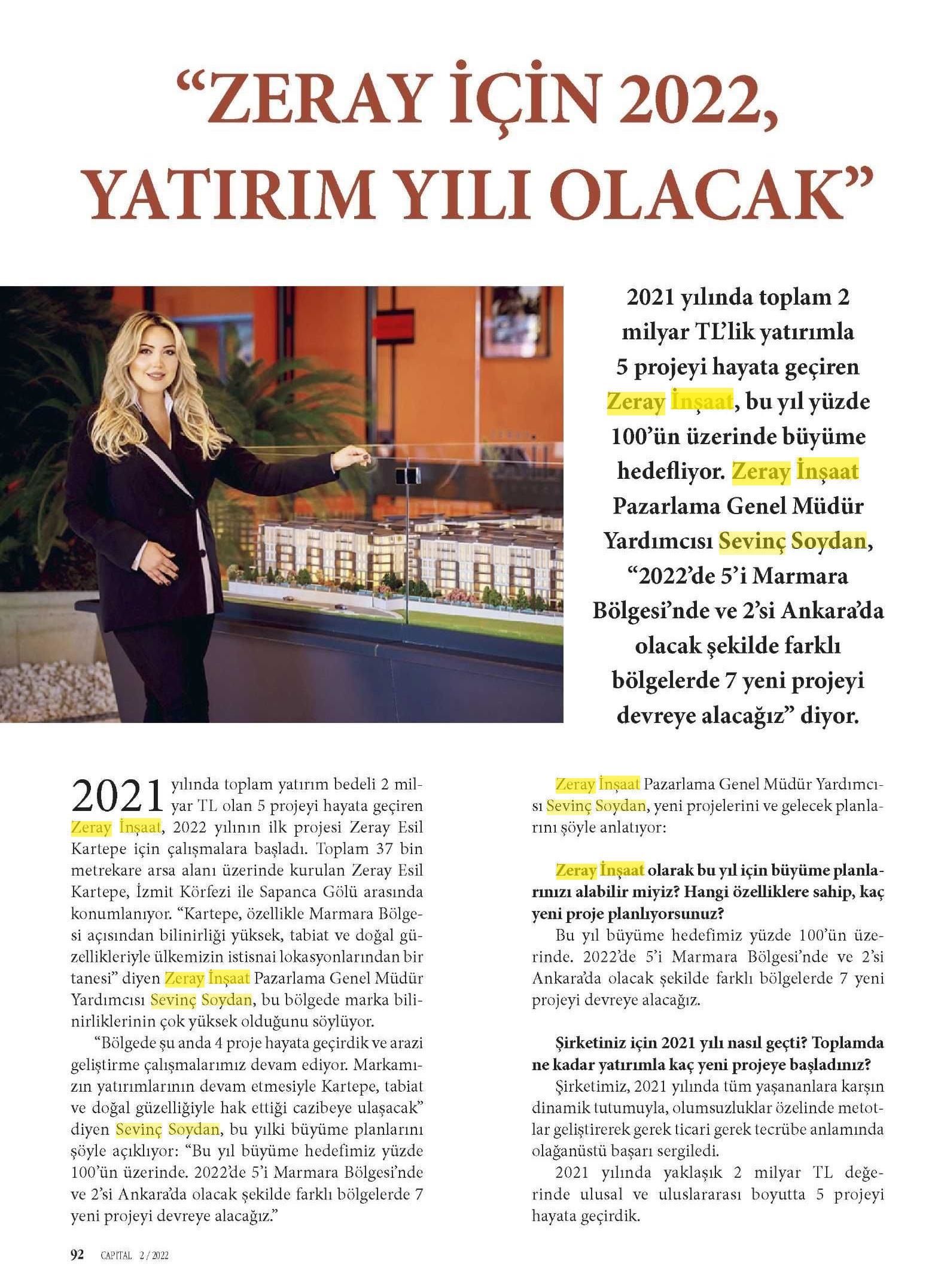 “ZERAY İÇİN 2022, YATIRIM YILI OLACAK”

2021 yılında toplam 2 milyar TL’lik yatırımla 5 projeyi hayata geçiren Zeray İnşaat, bu yıl yüzde 100’ün üzerinde büyüme hedefliyor. Zeray İnşaat Pazarlama Genel Müdür Yardımcısı Sevinç Soydan, “2022’de 5’i Marmara Bölgesi’nde ve 2’si Ankara’da olacak şekilde farklı bölgelerde 7 yeni projeyi devreye alacağız” diyor.

2021 yılında toplam yatırım bedeli 2 milyar TL olan 5 projeyi hayata geçiren Zeray İnşaat, 2022 yılının ilk projesi Zeray Esil Kartepe için çalışmalara başladı. Toplam 37 bin metrekare arsa alanı üzerinde kurulan Zeray Esil Kartepe, İzmit Körfezi ile Sapanca Gölü arasında konumlanıyor. “Kartepe, özellikle Marmara Bölgesi açısından bilinirliği yüksek, tabiat ve doğal güzellikleriyle ülkemizin istisnai lokasyonlarından bir tanesi” diyen Zeray İnşaat Pazarlama Genel Müdür Yardımcısı Sevinç Soydan, bu bölgede marka bilinirliklerinin çok yüksek olduğunu söylüyor.

“Bölgede şu anda 4 proje hayata geçirdik ve arazi geliştirme çalışmalarımız devam ediyor. Markamızın yatırımlarının devam etmesiyle Kartepe, tabiat ve doğal güzelliğiyle hak ettiği cazibeye ulaşacak” diyen Sevinç Soydan, bu yılki büyüme planlarını şöyle açıklıyor: “Bu yıl büyüme hedefimiz yüzde 100’ün üzerinde. 2022’de 5’i Marmara Bölgesi’nde ve 2’si Ankara’da olacak şekilde farklı bölgelerde 7 yeni projeyi devreye alacağız.”

Zeray İnşaat Pazarlama Genel Müdür Yardımcısı Sevinç Soydan, yeni projelerini ve gelecek planlarını şöyle anlatıyor:

Zeray İnşaat olarak bu yıl için büyüme planlarınızı alabilir miyiz? Hangi özelliklere sahip, kaç yeni proje planlıyorsunuz?

Bu yıl büyüme hedefimiz yüzde 100’ün üzerinde. 2022’de 5’i Marmara Bölgesi’nde ve 2’si Ankara’da olacak şekilde farklı bölgelerde 7 yeni projeyi devreye alacağız.

Şirketiniz için 2021 yılı nasıl geçti? Toplamda ne kadar yatırımla kaç yeni projeye başladınız?

Şirketimiz, 2021 yılında tüm yaşananlara karşın dinamik tutumuyla, olumsuzluklar özelinde metotlar geliştirerek gerek ticari gerek tecrübe anlamında olağanüstü başarı sergiledi.

2021 yılında yaklaşık 2 milyar TL değerinde ulusal ve uluslararası boyutta 5 projeyi hayata geçirdik.

92 CAPITAL 2 / 2022